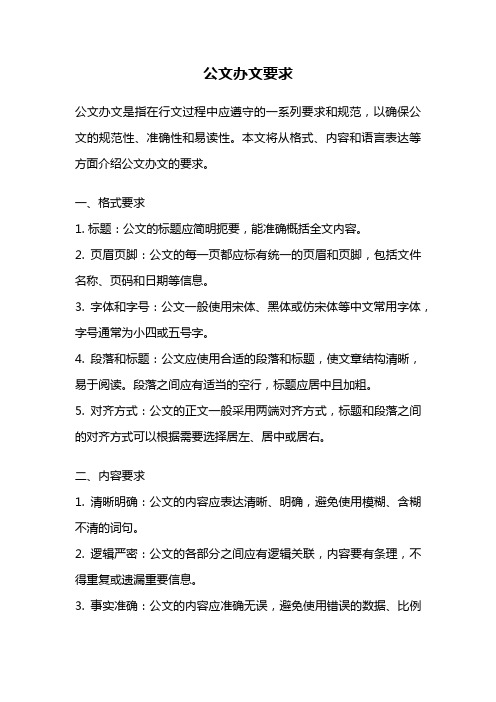 公文办文要求

公文办文是指在行文过程中应遵守的一系列要求和规范，以确保公文的规范性、准确性和易读性。本文将从格式、内容和语言表达等方面介绍公文办文的要求。

一、格式要求

1. 标题：公文的标题应简明扼要，能准确概括全文内容。

2. 页眉页脚：公文的每一页都应标有统一的页眉和页脚，包括文件名称、页码和日期等信息。

3. 字体和字号：公文一般使用宋体、黑体或仿宋体等中文常用字体，字号通常为小四或五号字。

4. 段落和标题：公文应使用合适的段落和标题，使文章结构清晰，易于阅读。段落之间应有适当的空行，标题应居中且加粗。

5. 对齐方式：公文的正文一般采用两端对齐方式，标题和段落之间的对齐方式可以根据需要选择居左、居中或居右。

二、内容要求

1. 清晰明确：公文的内容应表达清晰、明确，避免使用模糊、含糊不清的词句。

2. 逻辑严密：公文的各部分之间应有逻辑关联，内容要有条理，不得重复或遗漏重要信息。

3. 事实准确：公文的内容应准确无误，避免使用错误的数据、比例